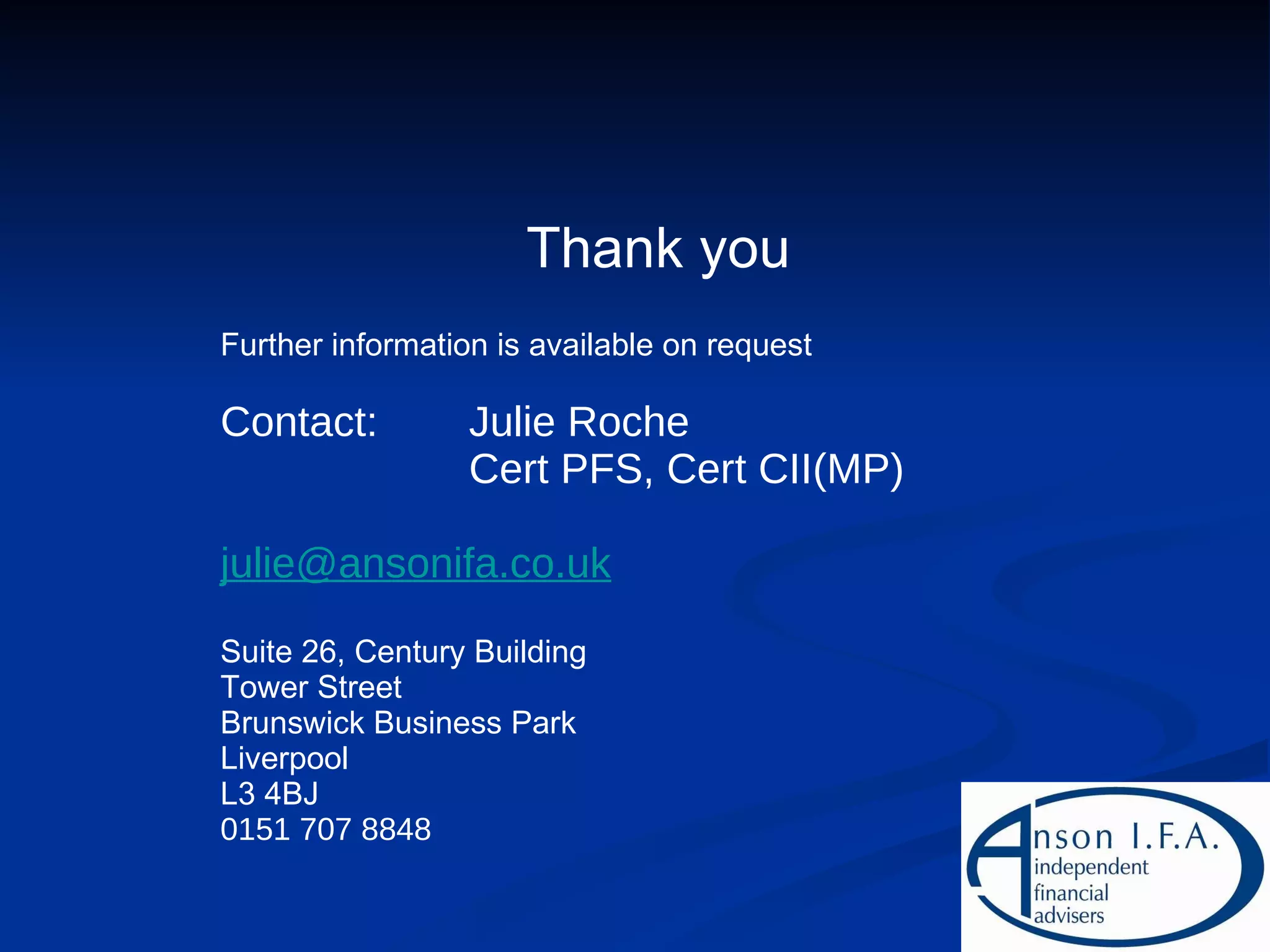 Thank you

Further information is available on request

Contact: Julie Roche
Cert PFS, Cert CII(MP)

julie@ansonifa.co.uk

Suite 26, Century Building
Tower Street
Brunswick Business Park
Liverpool
L3 4BJ
0151 707 8848

Anson I.F.A.
independent
financial
advisers